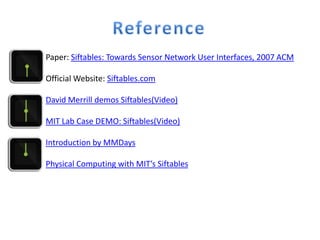 Reference

Paper: Siftables: Towards Sensor Network User Interfaces, 2007 ACM

Official Website: Siftables.com

David Merrill demos Siftables(Video)

MIT Lab Case DEMO: Siftables(Video)

Introduction by MMDays

Physical Computing with MIT's Siftables